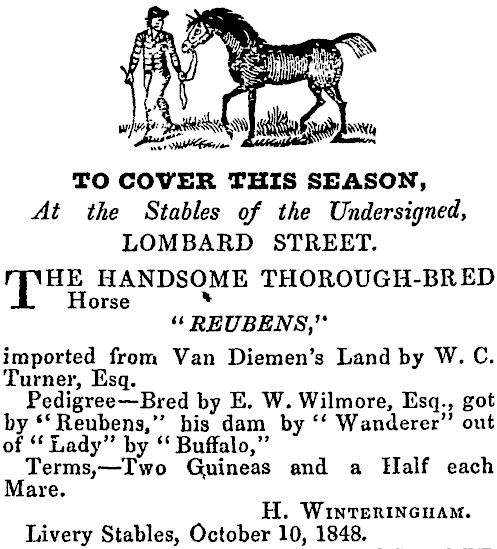 TO COVER THIS SEASON,
At the Stables of the Undersigned,
LOMBARD STREET.

THE HANDSOME THOROUGH-BRED Horse
"REUBENS,"
imported from Van Diemen's Land by W. C. Turner, Esq.

Pedigree—Bred by E. W. Wilmore, Esq., got by "Reubens," his dam by "Wanderer" out of "Lady" by "Buffalo,"

Terms,—Two Guineas and a Half each Mare.

H. WINTERINGHAM.
Livery Stables, October 10, 1848.